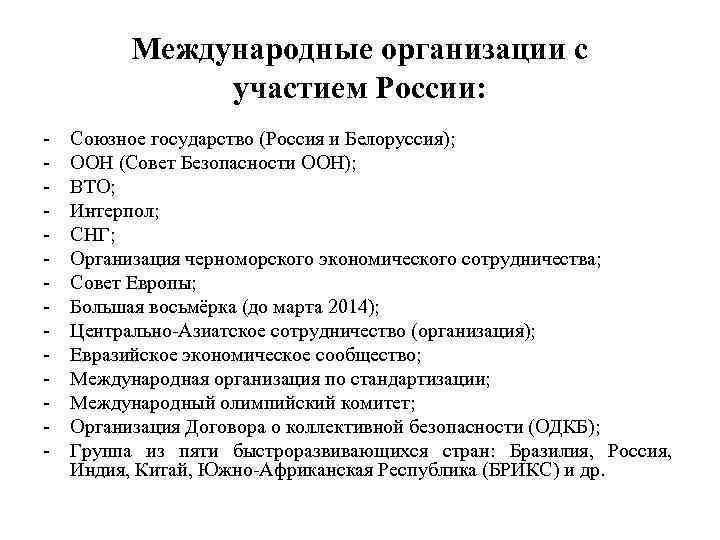 Международные организации с участием России:

- Союзное государство (Россия и Белоруссия);
- ООН (Совет Безопасности ООН);
- ВТО;
- Интерпол;
- СНГ;
- Организация черноморского экономического сотрудничества;
- Совет Европы;
- Большая восьмёрка (до марта 2014);
- Центрально-Азиатское сотрудничество (организация);
- Евразийское экономическое сообщество;
- Международная организация по стандартизации;
- Международный олимпийский комитет;
- Организация Договора о коллективной безопасности (ОДКБ);
- Группа из пяти быстроразвивающихся стран: Бразилия, Россия, Индия, Китай, Южно-Африканская Республика (БРИКС) и др.